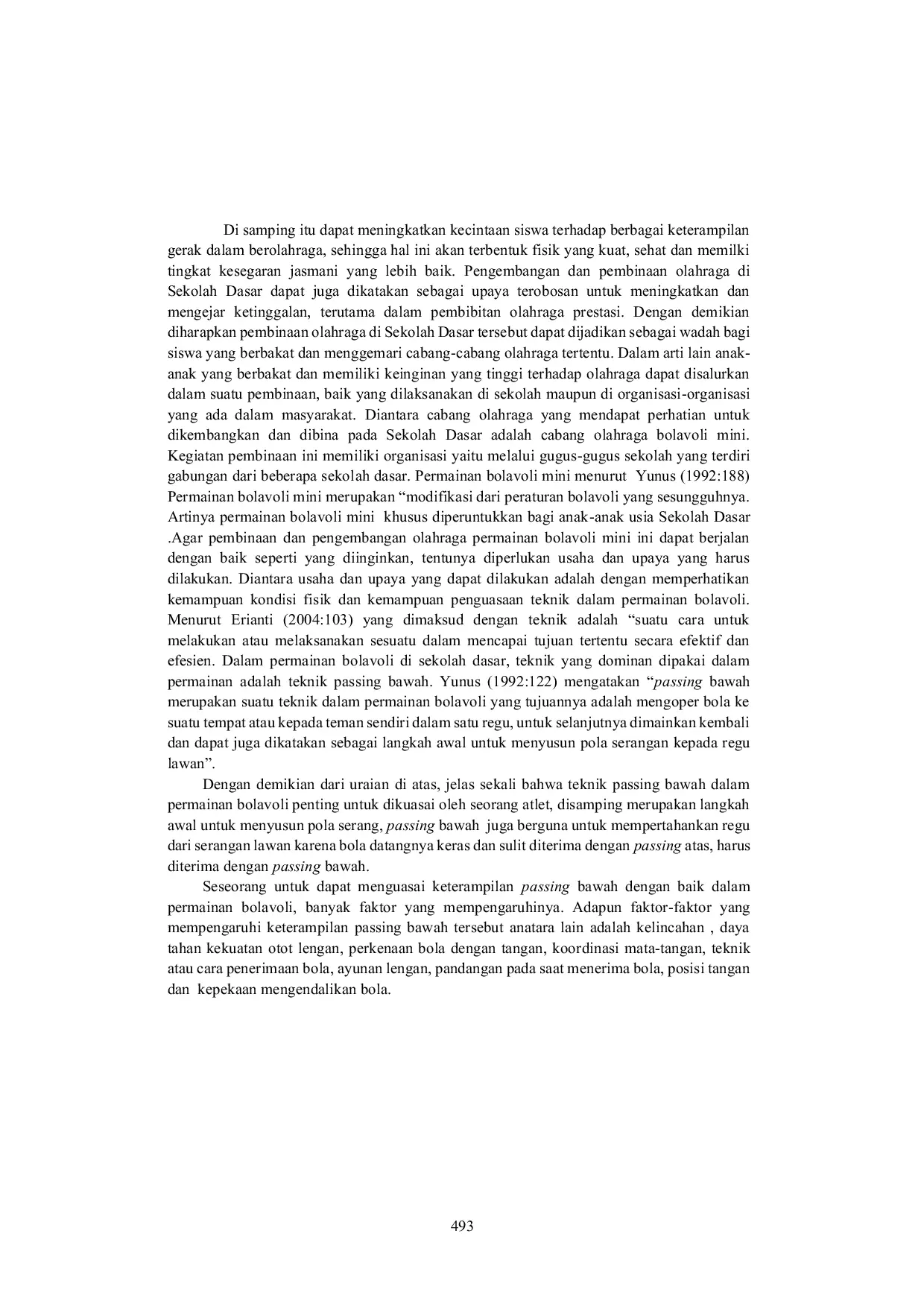 Di samping itu dapat meningkatkan kecintaan siswa terhadap berbagai keterampilan gerak dalam berolahraga, sehingga hal ini akan terbentuk fisik yang kuat, sehat dan memilki tingkat kesegaran jasmani yang lebih baik. Pengembangan dan pembinaan olahraga di Sekolah Dasar dapat juga dikatakan sebagai upaya terobosan untuk meningkatkan dan mengejar ketinggalan, terutama dalam pembibitan olahraga prestasi. Dengan demikian diharapkan pembinaan olahraga di Sekolah Dasar tersebut dapat dijadikan sebagai wadah bagi siswa yang berbakat dan menggemari cabang-cabang olahraga tertentu. Dalam arti lain anak-anak yang berbakat dan memiliki keinginan yang tinggi terhadap olahraga dapat disalurkan dalam suatu pembinaan, baik yang dilaksanakan di sekolah maupun di organisasi-organisasi yang ada dalam masyarakat. Diantara cabang olahraga yang mendapat perhatian untuk dikembangkan dan dibina pada Sekolah Dasar adalah cabang olahraga bolavoli mini. Kegiatan pembinaan ini memiliki organisasi yaitu melalui gugus-gugus sekolah yang terdiri gabungan dari beberapa sekolah dasar. Permainan bolavoli mini menurut Yunus (1992:188) Permainan bolavoli mini merupakan “modifikasi dari peraturan bolavoli yang sesungguhnya. Artinya permainan bolavoli mini khusus diperuntukkan bagi anak-anak usia Sekolah Dasar .Agar pembinaan dan pengembangan olahraga permainan bolavoli mini ini dapat berjalan dengan baik seperti yang diinginkan, tentunya diperlukan usaha dan upaya yang harus dilakukan. Diantara usaha dan upaya yang dapat dilakukan adalah dengan memperhatikan kemampuan kondisi fisik dan kemampuan penguasaan teknik dalam permainan bolavoli. Menurut Erianti (2004:103) yang dimaksud dengan teknik adalah “suatu cara untuk melakukan atau melaksanakan sesuatu dalam mencapai tujuan tertentu secara efektif dan efesien. Dalam permainan bolavoli di sekolah dasar, teknik yang dominan dipakai dalam permainan adalah teknik passing bawah. Yunus (1992:122) mengatakan “passing bawah merupakan suatu teknik dalam permainan bolavoli yang tujuannya adalah mengoper bola ke suatu tempat atau kepada teman sendiri dalam satu regu, untuk selanjutnya dimainkan kembali dan dapat juga dikatakan sebagai langkah awal untuk menyusun pola serangan kepada regu lawan”.

Dengan demikian dari uraian di atas, jelas sekali bahwa teknik passing bawah dalam permainan bolavoli penting untuk dikuasai oleh seorang atlet, disamping merupakan langkah awal untuk menyusun pola serang, passing bawah juga berguna untuk mempertahankan regu dari serangan lawan karena bola datangnya keras dan sulit diterima dengan passing atas, harus diterima dengan passing bawah.

Seseorang untuk dapat menguasai keterampilan passing bawah dengan baik dalam permainan bolavoli, banyak faktor yang mempengaruhinya. Adapun faktor-faktor yang mempengaruhi keterampilan passing bawah tersebut anatara lain adalah kelincahan , daya tahan kekuatan otot lengan, perkenaan bola dengan tangan, koordinasi mata-tangan, teknik atau cara penerimaan bola, ayunan lengan, pandangan pada saat menerima bola, posisi tangan dan kepekaan mengendalikan bola.

493